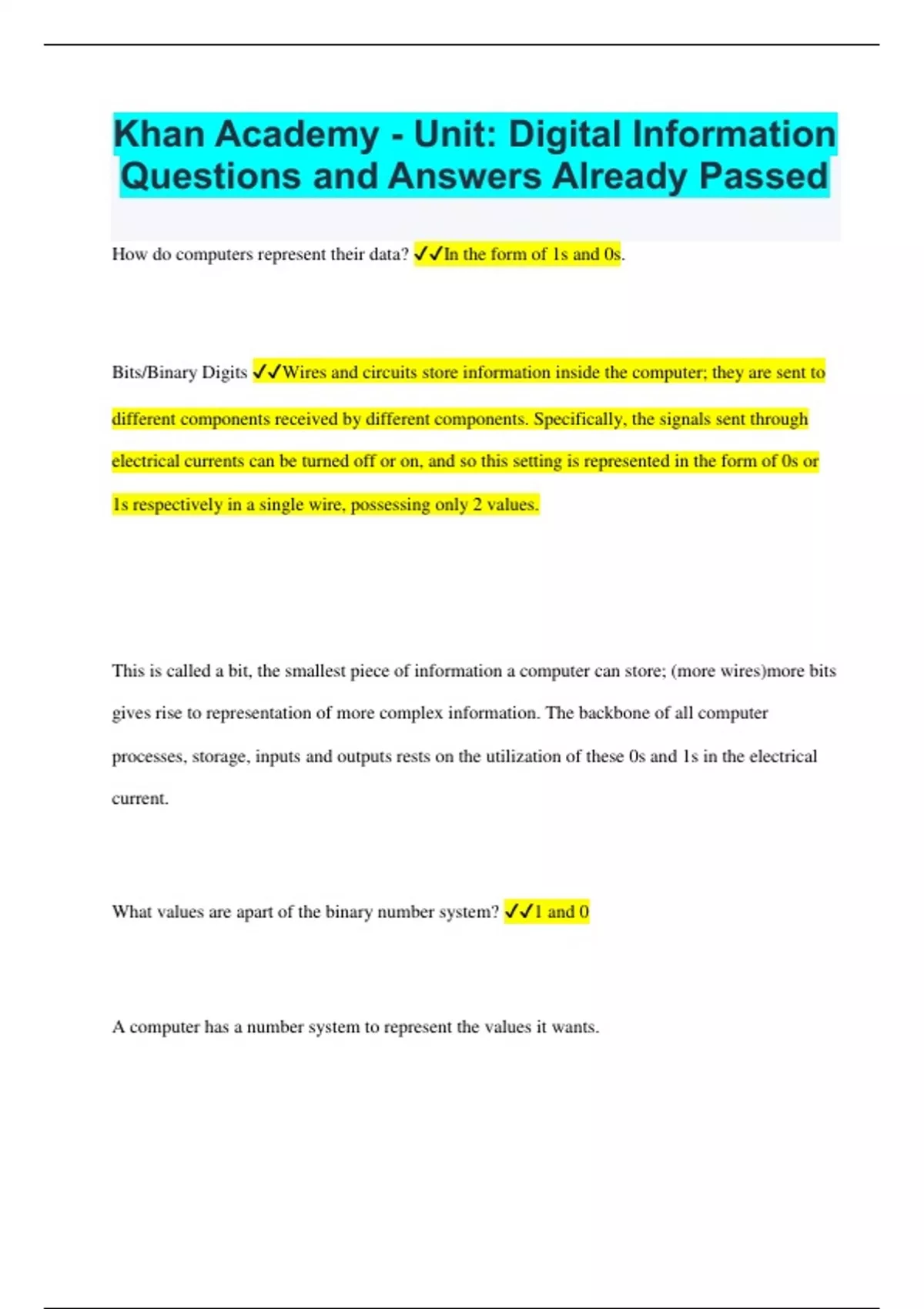 Khan Academy - Unit: Digital Information Questions and Answers Already Passed

How do computers represent their data? ✓✓In the form of 1s and 0s.

Bits/Binary Digits ✓✓Wires and circuits store information inside the computer; they are sent to different components received by different components. Specifically, the signals sent through electrical currents can be turned off or on, and so this setting is represented in the form of 0s or 1s respectively in a single wire, possessing only 2 values.

This is called a bit, the smallest piece of information a computer can store; (more wires)more bits gives rise to representation of more complex information. The backbone of all computer processes, storage, inputs and outputs rests on the utilization of these 0s and 1s in the electrical current.

What values are apart of the binary number system? ✓✓1 and 0

A computer has a number system to represent the values it wants.